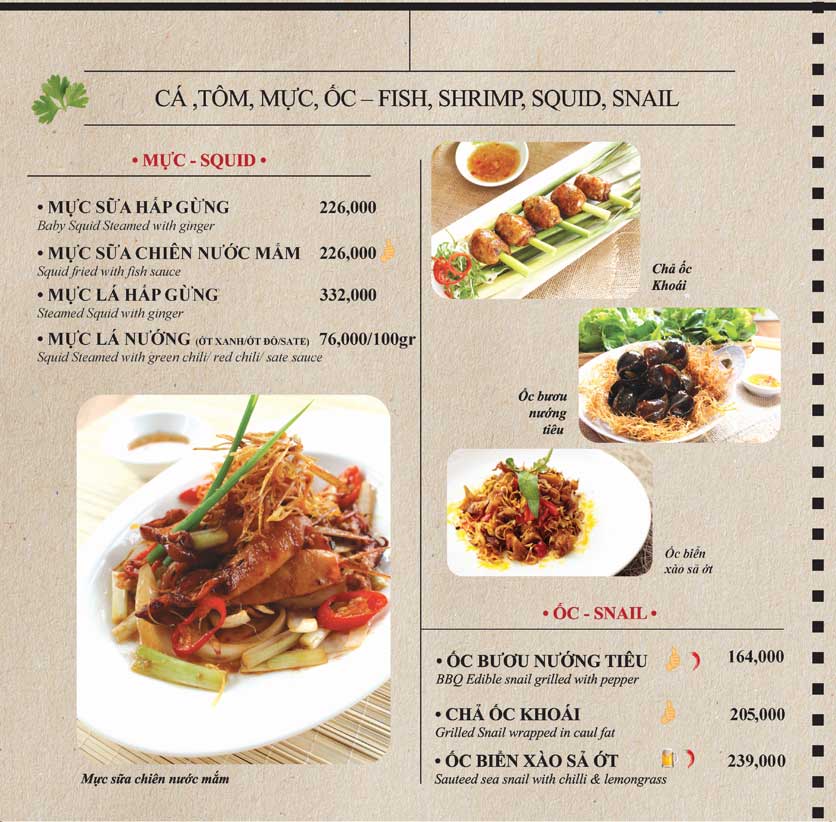 CÁ ,TÔM, MỰC, ỐC – FISH, SHRIMP, SQUID, SNAIL

• MỰC - SQUID •

• MỰC SỮA HẤP GỪNG 226,000
Baby Squid Steamed with ginger

• MỰC SỮA CHIÊN NƯỚC MẮM 226,000
Squid fried with fish sauce

• MỰC LÁ HẤP GỪNG 332,000
Steamed Squid with ginger

• MỰC LÁ NƯỚNG (ỚT XANH/ỚT ĐỎ/SATE) 76,000/100gr
Squid Steamed with green chili/ red chili/ sate sauce

Mực sữa chiên nước mắm

Chả ốc Khoái

Ốc bươu nướng tiêu

Ốc biển xào sả ớt

• ỐC - SNAIL •

• ỐC BƯƠU NƯỚNG TIÊU 164,000
BBQ Edible snail grilled with pepper

• CHẢ ỐC KHOÁI 205,000
Grilled Snail wrapped in caul fat

• ỐC BIỂN XÀO SẢ ỚT 239,000
Sauteed sea snail with chilli & lemongrass